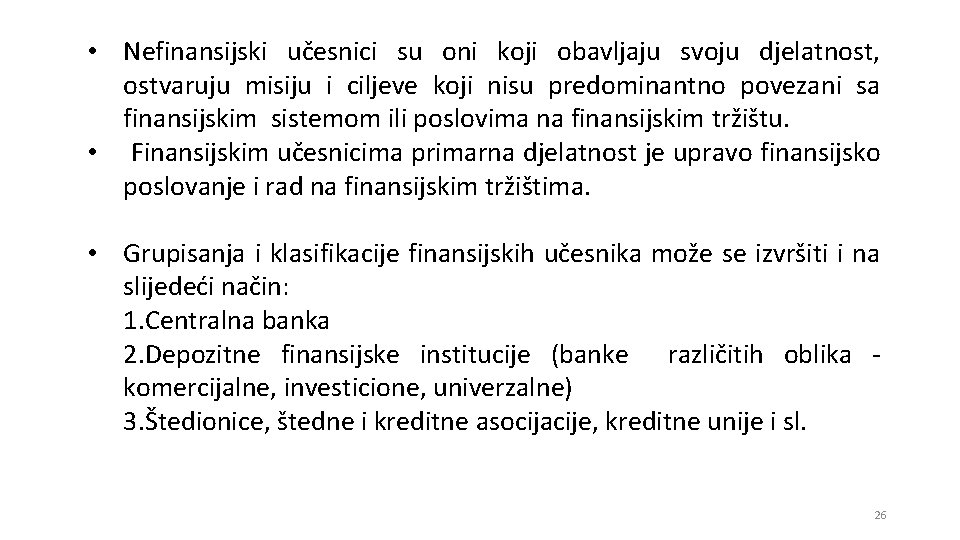 • Nefinansijski učesnici su oni koji obavljaju svoju djelatnost, ostvaruju misiju i ciljeve koji nisu predominantno povezani sa finansijskim sistemom ili poslovima na finansijskim tržištu.
• Finansijskim učesnicima primarna djelatnost je upravo finansijsko poslovanje i rad na finansijskim tržištima.

• Grupisanja i klasifikacije finansijskih učesnika može se izvršiti i na slijedeći način:
1.Centralna banka
2.Depozitne finansijske institucije (banke različitih oblika - komercijalne, investicione, univerzalne)
3.Štedionice, štedne i kreditne asocijacije, kreditne unije i sl.

26